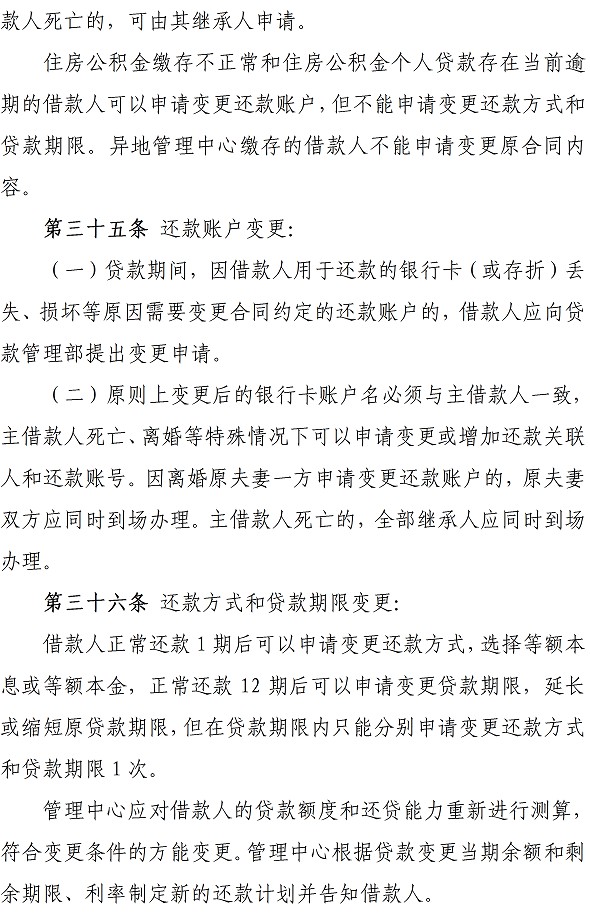 款人死亡的，可由其继承人申请。

住房公积金缴存不正常和住房公积金个人贷款存在当前逾期的借款人可以申请变更还款账户，但不能申请变更还款方式和贷款期限。异地管理中心缴存的借款人不能申请变更原合同内容。

第三十五条 还款账户变更：

（一）贷款期间，因借款人用于还款的银行卡（或存折）丢失、损坏等原因需要变更合同约定的还款账户的，借款人应向贷款管理部提出变更申请。

（二）原则上变更后的银行卡账户名必须与主借款人一致，主借款人死亡、离婚等特殊情况下可以申请变更或增加还款关联人和还款账号。因离婚原夫妻一方申请变更还款账户的，原夫妻双方应同时到场办理。主借款人死亡的，全部继承人应同时到场办理。

第三十六条 还款方式和贷款期限变更：

借款人正常还款 1 期后可以申请变更还款方式，选择等额本息或等额本金，正常还款 12 期后可以申请变更贷款期限，延长或缩短原贷款期限，但在贷款期限内只能分别申请变更还款方式和贷款期限 1 次。

管理中心应对借款人的贷款额度和还贷能力重新进行测算，符合变更条件的方能变更。管理中心根据贷款变更当期余额和剩余期限、利率制定新的还款计划并告知借款人。